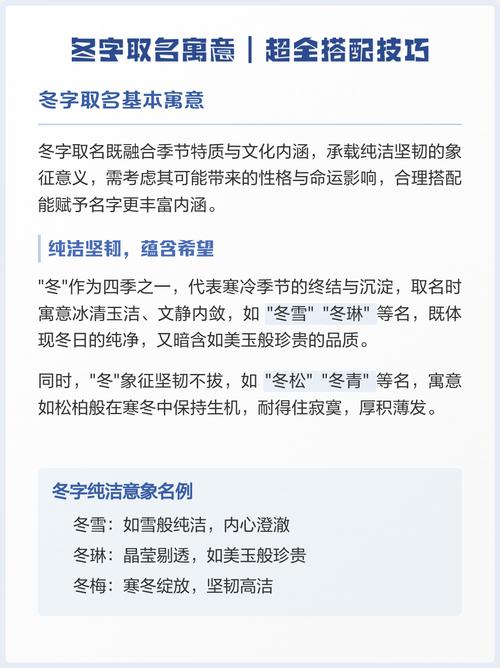 冬字取名寓意｜超全搭配技巧

冬字取名基本寓意

冬字取名既融合季节特质与文化内涵，承载纯洁坚韧的象征意义，需考虑其可能带来的性格与命运影响，合理搭配能赋予名字更丰富内涵。

纯洁坚韧，蕴含希望

“冬”作为四季之一，代表寒冷季节的终结与沉淀，取名时寓意冰清玉洁、文静内敛，如“冬雪”“冬琳”等名，既体现冬日的纯净，又暗含如美玉般珍贵的品质。

同时，“冬”象征坚韧不拔，如“冬松”“冬青”等名，寓意如松柏般在寒冬中保持生机，耐得住寂寞，厚积薄发。

冬字纯洁意象名例

冬雪：如雪般纯洁，内心澄澈

冬琳：晶莹剔透，如美玉般珍贵

冬梅：寒冬绽放，坚韧高洁